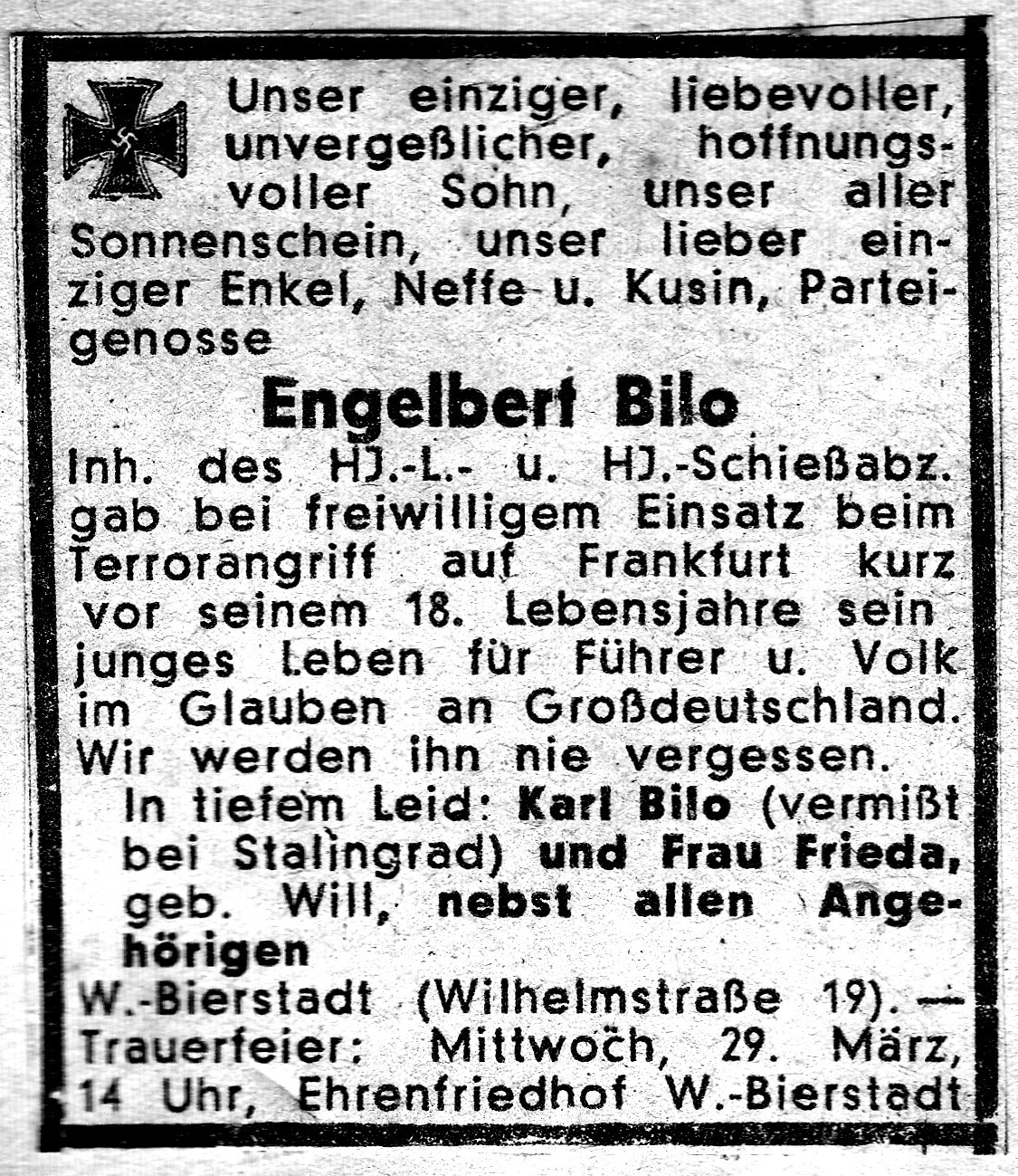 Unser einziger, liebevoller, unvergeßlicher, hoffnungsvoller Sohn, unser aller Sonnenschein, unser lieber einziger Enkel, Neffe u. Kusin, Parteigenosse

Engelbert Bilo

Inh. des HJ.-L.- u. HJ.-Schießabz. gab bei freiwilligem Einsatz beim Terrorangriff auf Frankfurt kurz vor seinem 18. Lebensjahre sein junges Leben für Führer u. Volk im Glauben an Großdeutschland. Wir werden ihn nie vergessen.

In tiefem Leid: Karl Bilo (vermißt bei Stalingrad) und Frau Frieda, geb. Will, nebst allen Angehörigen

W.-Bierstadt (Wilhelmstraße 19). — Trauerfeier: Mittwoch, 29. März, 14 Uhr, Ehrenfriedhof W.-Bierstadt